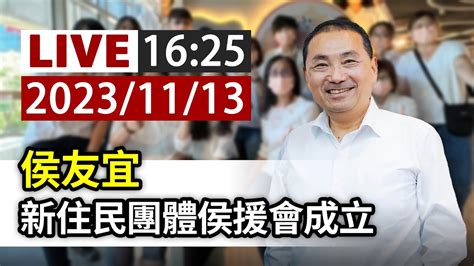 LIVE 16:25
2023/11/13

侯友宜
新住民團體侯援會成立